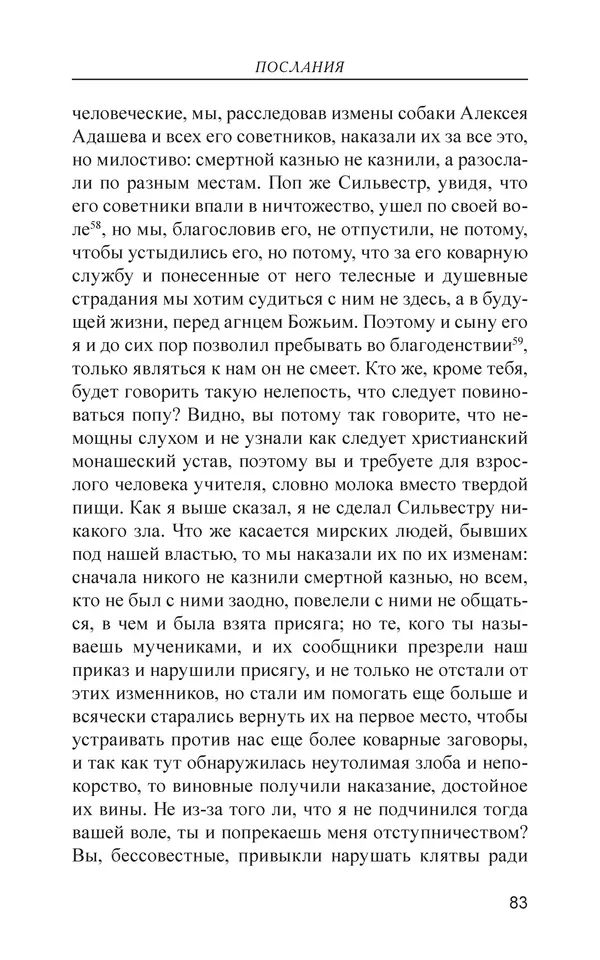 ПОСЛАНИЯ

человеческие, мы, расследовав измены собаки Алексея Адашева и всех его советников, наказали их за все это, но милостиво: смертной казнью не казнили, а разослали по разным местам. Поп же Сильвестр, увидя, что его советники впали в ничтожество, ушел по своей воле$^{58}$, но мы, благословив его, не отпустили, не потому, чтобы устыдились его, но потому, что за его коварную службу и понесенные от него телесные и душевные страдания мы хотим судиться с ним не здесь, а в будущей жизни, перед агнцем Божьим. Поэтому и сыну его я и до сих пор позволил пребывать во благоденствии$^{59}$, только являться к нам он не смеет. Кто же, кроме тебя, будет говорить такую нелепость, что следует повиноваться попу? Видно, вы потому так говорите, что немощны слухом и не узнали как следует христианский монашеский устав, поэтому вы и требуете для взрослого человека учителя, словно молока вместо твердой пищи. Как я выше сказал, я не сделал Сильвестру никакого зла. Что же касается мирских людей, бывших под нашей властью, то мы наказали их по их изменам: сначала никого не казнили смертной казнью, но всем, кто не был с ними заодно, повелели с ними не общаться, в чем и была взята присяга; но те, кого ты называешь мучениками, и их сообщники презрели наш приказ и нарушили присягу, и не только не отстали от этих изменников, но стали им помогать еще больше и всячески старались вернуть их на первое место, чтобы устраивать против нас еще более коварные заговоры, и так как тут обнаружилась неутолимая злоба и непокорство, то виновные получили наказание, достойное их вины. Не из-за того ли, что я не подчинился тогда вашей воле, ты и попрекаешь меня отступничеством? Вы, бессовестные, привыкли нарушать клятвы ради

83